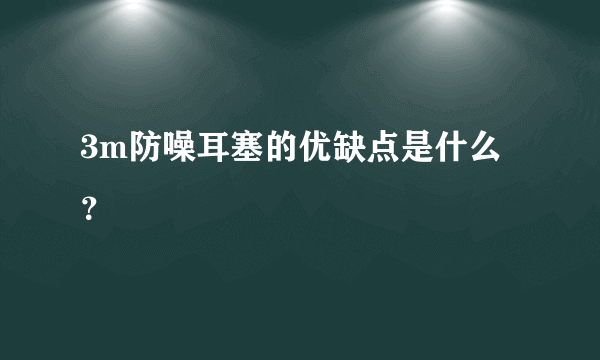 3m防噪耳塞的优缺点是什么？